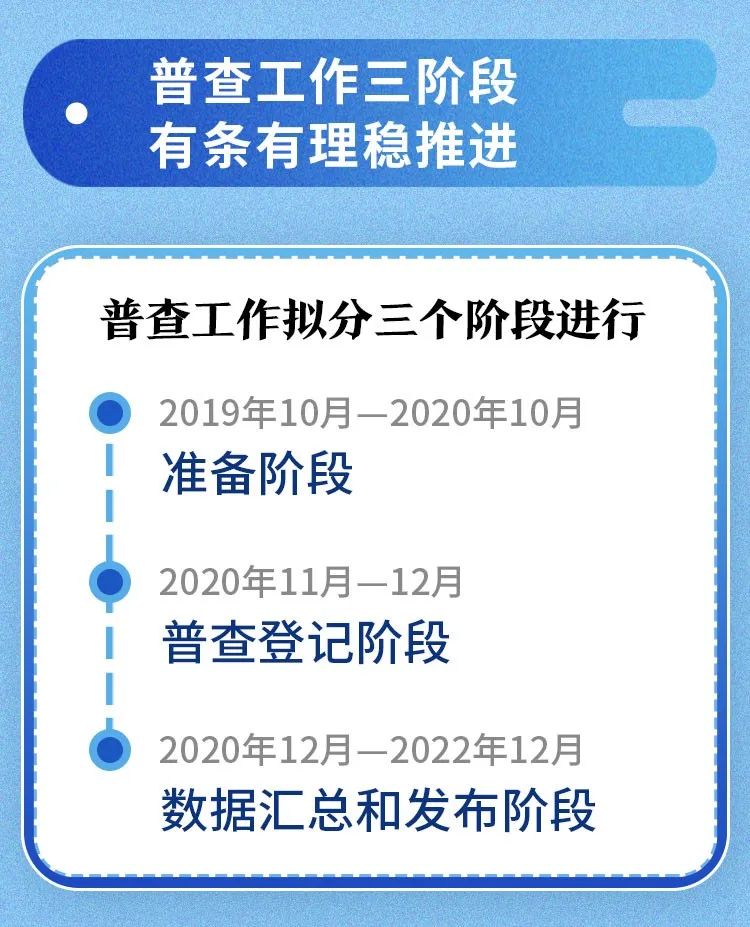 普查工作三阶段
有条有理稳推进

普查工作拟分三个阶段进行

2019年10月—2020年10月
准备阶段

2020年11月—12月
普查登记阶段

2020年12月—2022年12月
数据汇总和发布阶段